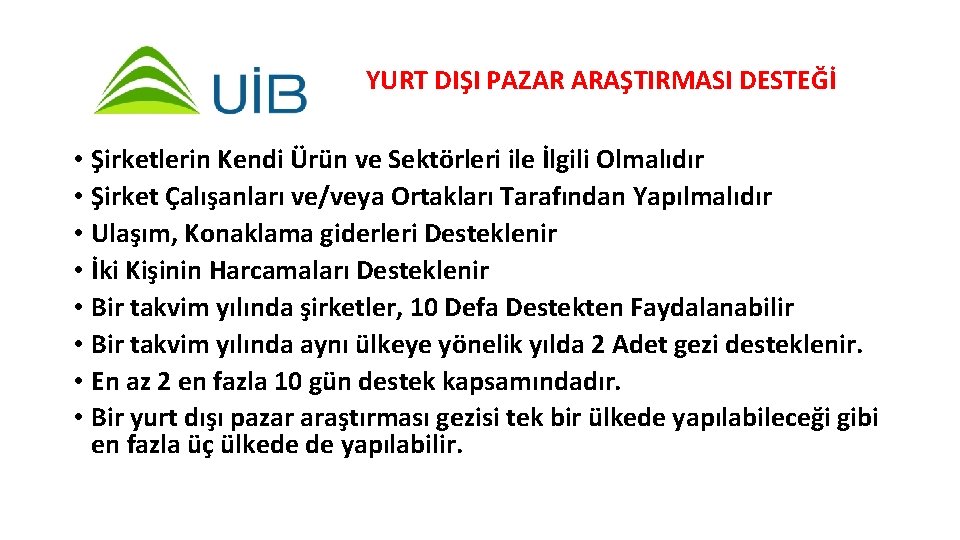 UİB

YURT DIŞI PAZAR ARAŞTIRMASI DESTEĞİ

• Şirketlerin Kendi Ürün ve Sektörleri ile İlgili Olmalıdır
• Şirket Çalışanları ve/veya Ortakları Tarafından Yapılmalıdır
• Ulaşım, Konaklama giderleri Desteklenir
• İki Kişinin Harcamaları Desteklenir
• Bir takvim yılında şirketler, 10 Defa Destekten Faydalanabilir
• Bir takvim yılında aynı ülkeye yönelik yılda 2 Adet gezi desteklenir.
• En az 2 en fazla 10 gün destek kapsamındadır.
• Bir yurt dışı pazar araştırması gezisi tek bir ülkede yapılabileceği gibi en fazla üç ülkede de yapılabilir.